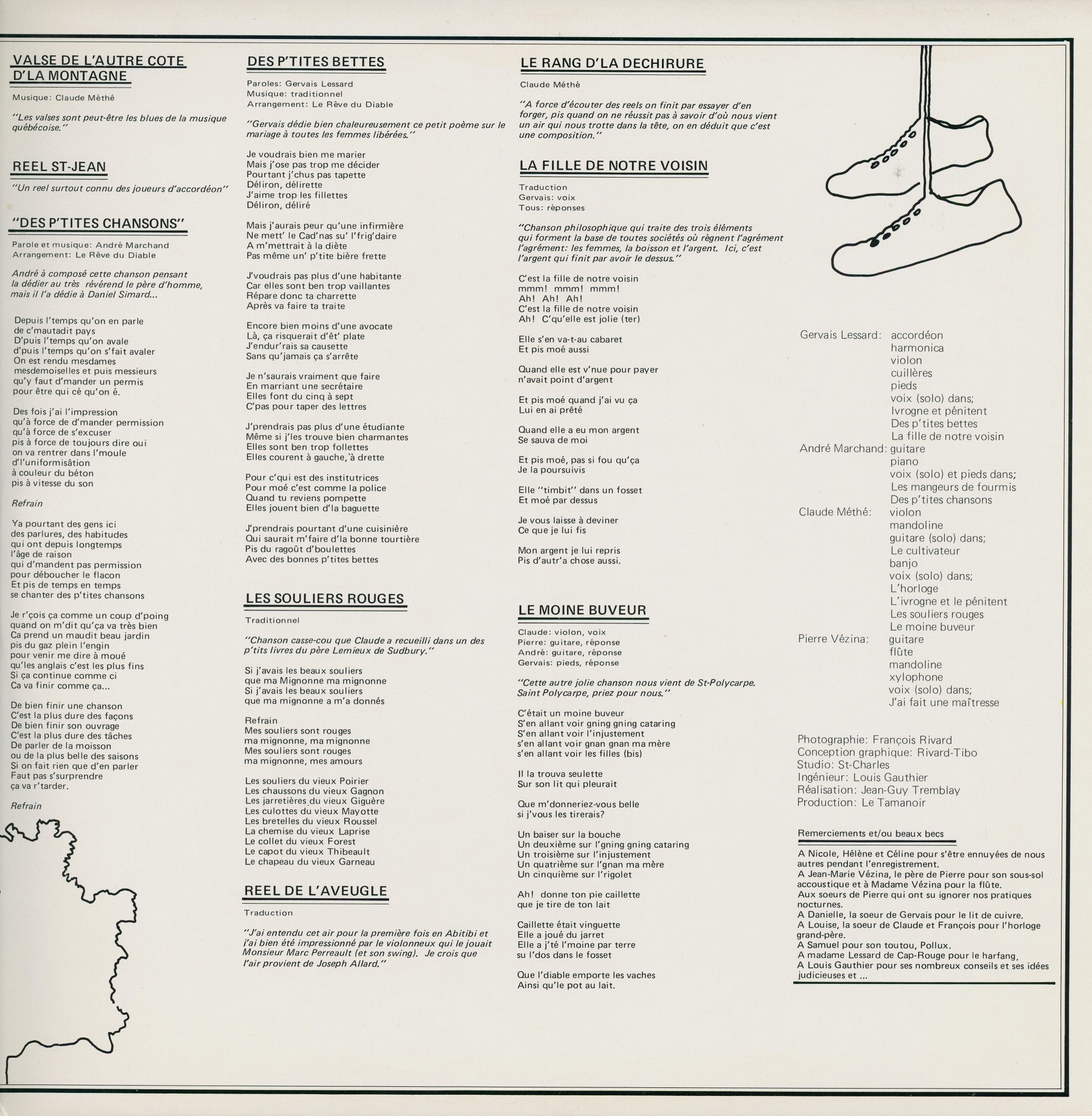 VALSE DE L'AUTRE COTE D'LA MONTAGNE

Musique: Claude Méthé

"Les valses sont peut-être les blues de la musique québécoise."

REEL ST-JEAN

"Un reel surtout connu des joueurs d'accordéon"

"DES P'TITES CHANSONS"

Parole et musique: André Marchand
Arrangement: Le Rêve du Diable

André à composé cette chanson pensant la dédier au très révérend le père d'homme, mais il l'a dédie à Daniel Simard...

Depuis l'temps qu'on en parle
de c'mautadit pays
D'puis l'temps qu'on avale
d'puis l'temps qu'on s'fait avaler
On est rendu mesdames
mesdemoiselles et puis messieurs
qu'y faut d'mander un permis
pour être qui cé qu'on é.

Des fois j'ai l'impression
qu'à force de d'mander permission
qu'à force de s'excuser
pis à force de toujours dire oui
on va rentrer dans l'moule
d'l'uniformisâtion
à couleur du béton
pis à vitesse du son

Refrain

Ya pourtant des gens ici
des parlures, des habitudes
qui ont depuis longtemps
l'âge de raison
qui d'mandent pas permission
pour déboucher le flacon
Et pis de temps en temps
se chanter des p'tites chansons

Je r'çois ça comme un coup d'poing
quand on m'dit qu'ça va très bien
Ca prend un maudit beau jardin
pis du gaz plein l'engin
pour venir me dire à moué
qu'les anglais c'est les plus fins
Si ça continue comme ci
Ca va finir comme ça...

De bien finir une chanson
C'est la plus dure des façons
De bien finir son ouvrage
C'est la plus dure des tâches
De parler de la moisson
ou de la plus belle des saisons
Si on fait rien que d'en parler
Faut pas s'surprendre
ça va r'tarder.

Refrain

DES P'TITES BETTES

Paroles: Gervais Lessard
Musique: traditionnel
Arrangement: Le Rêve du Diable

"Gervais dédie bien chaleureusement ce petit poème sur le mariage à toutes les femmes libérées."

Je voudrais bien me marier
Mais j'ose pas trop me décider
Pourtant j'chus pas tapette
Déliron, délirette
J'aime trop les fillettes
Déliron, déliré

Mais j'aurais peur qu'une infirmière
Ne mett' le Cad'nas su' l'frig'daire
A m'mettrait à la diète
Pas même un' p'tite bière frette

J'voudrais pas plus d'une habitante
Car elles sont ben trop vaillantes
Répare donc ta charrette
Après va faire ta traite

Encore bien moins d'une avocate
Là, ça risquerait d'êt' plate
J'endur'rais sa causette
Sans qu'jamais ça s'arrête

Je n'saurais vraiment que faire
En marriant une secrétaire
Elles font du cinq à sept
C'pas pour taper des lettres

J'prendrais pas plus d'une étudiante
Même si j'les trouve bien charmantes
Elles sont ben trop follettes
Elles courent à gauche, à drette

Pour c'qui est des institutrices
Pour moé c'est comme la police
Quand tu reviens pompette
Elles jouent bien d'la baguette

J'prendrais pourtant d'une cuisinière
Qui saurait m'faire d'la bonne tourtière
Pis du ragoût d'boulettes
Avec des bonnes p'tites bettes

LES SOULIERS ROUGES

Traditionnel

"Chanson casse-cou que Claude a recueilli dans un des p'tits livres du père Lemieux de Sudbury."

Si j'avais les beaux souliers
que ma Mignonne ma mignonne
Si j'avais les beaux souliers
que ma mignonne a m'a donnés

Refrain
Mes souliers sont rouges
ma mignonne, ma mignonne
Mes souliers sont rouges
ma mignonne, mes amours

Les souliers du vieux Poirier
Les chaussons du vieux Gagnon
Les jarretières du vieux Giguère
Les culottes du vieux Mayotte
Les bretelles du vieux Roussel
La chemise du vieux Laprise
Le collet du vieux Forest
Le capot du vieux Thibeault
Le chapeau du vieux Garneau

REEL DE L'AVEUGLE

Traduction

"J'ai entendu cet air pour la première fois en Abitibi et j'ai bien été impressionné par le violonneux qui le jouait Monsieur Marc Perreault (et son swing). Je crois que l'air provient de Joseph Allard."

LE RANG D'LA DECHIRURE

Claude Méthé

"A force d'écouter des reels on finit par essayer d'en forger, pis quand on ne réussit pas à savoir d'où nous vient un air qui nous trotte dans la tête, on en déduit que c'est une composition."

LA FILLE DE NOTRE VOISIN

Traduction
Gervais: voix
Tous: réponses

"Chanson philosophique qui traite des trois éléments qui forment la base de toutes sociétés où règnent l'agrément l'agrément: les femmes, la boisson et l'argent. Ici, c'est l'argent qui finit par avoir le dessus."

C'est la fille de notre voisin
mmm! mmm! mmm!
Ah! Ah! Ah!
C'est la fille de notre voisin
Ah! C'qu'elle est jolie (ter)

Elle s'en va-t-au cabaret
Et pis moé aussi

Quand elle est v'nue pour payer
n'avait point d'argent

Et pis moé quand j'ai vu ça
Lui en ai prêté

Quand elle a eu mon argent
Se sauva de moi

Et pis moé, pas si fou qu'ça
Je la poursuivis

Elle "timbit" dans un fosset
Et moé par dessus

Je vous laisse à deviner
Ce que je lui fis

Mon argent je lui repris
Pis d'autr'a chose aussi.

LE MOINE BUVEUR

Claude: violon, voix
Pierre: guitare, réponse
André: guitare, réponse
Gervais: pieds, réponse

"Cette autre jolie chanson nous vient de St-Polycarpe. Saint Polycarpe, priez pour nous."

C'était un moine buveur
S'en allant voir gning gning cataring
S'en allant voir l'injustement
s'en allant voir gnan gnan ma mère
s'en allant voir les filles (bis)

Il la trouva seulette
Sur son lit qui pleurait

Que m'donneriez-vous belle
si j'vous les tirerais?

Un baiser sur la bouche
Un deuxième sur l'gning gning cataring
Un troisième sur l'injustement
Un quatrième sur l'gnan ma mère
Un cinquième sur l'rigolet

Ah! donne ton pie caillette
que je tire de ton lait

Caillette était vinguette
Elle a joué du jarret
Elle a j'té l'moine par terre
su l'dos dans le fosset

Que l'diable emporte les vaches
Ainsi qu'le pot au lait.

Gervais Lessard: accordéon
harmonica
violon
cuillères
pieds
voix (solo) dans;
Ivrogne et pénitent
Des p'tites bettes
La fille de notre voisin
André Marchand: guitare
piano
voix (solo) et pieds dans;
Les mangeurs de fourmis
Des p'tites chansons
Claude Méthé: violon
mandoline
guitare (solo) dans;
Le cultivateur
banjo
voix (solo) dans;
L'horloge
L'ivrogne et le pénitent
Les souliers rouges
Le moine buveur
Pierre Vézina: guitare
flûte
mandoline
xylophone
voix (solo) dans;
J'ai fait une maîtresse

Photographie: François Rivard
Conception graphique: Rivard-Tibo
Studio: St-Charles
Ingénieur: Louis Gauthier
Réalisation: Jean-Guy Tremblay
Production: Le Tamanoir

Remerciements et/ou beaux becs

A Nicole, Hélène et Céline pour s'être ennuyées de nous autres pendant l'enregistrement.
A Jean-Marie Vézina, le père de Pierre pour son sous-sol accoustique et à Madame Vézina pour la flûte.
Aux soeurs de Pierre qui ont su ignorer nos pratiques nocturnes.
A Danielle, la soeur de Gervais pour le lit de cuivre.
A Louise, la soeur de Claude et François pour l'horloge grand-père.
A Samuel pour son toutou, Pollux.
A madame Lessard de Cap-Rouge pour le harfang.
A Louis Gauthier pour ses nombreux conseils et ses idées judicieuses et ...